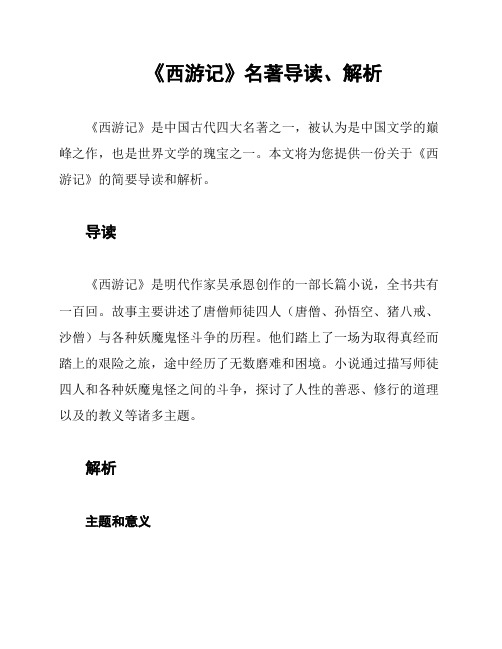 《西游记》名著导读、解析

《西游记》是中国古代四大名著之一，被认为是中国文学的巅峰之作，也是世界文学的瑰宝之一。本文将为您提供一份关于《西游记》的简要导读和解析。

导读

《西游记》是明代作家吴承恩创作的一部长篇小说，全书共有一百回。故事主要讲述了唐僧师徒四人（唐僧、孙悟空、猪八戒、沙僧）与各种妖魔鬼怪斗争的历程。他们踏上了一场为取得真经而踏上的艰险之旅，途中经历了无数磨难和困境。小说通过描写师徒四人和各种妖魔鬼怪之间的斗争，探讨了人性的善恶、修行的道理以及的教义等诸多主题。

解析

主题和意义